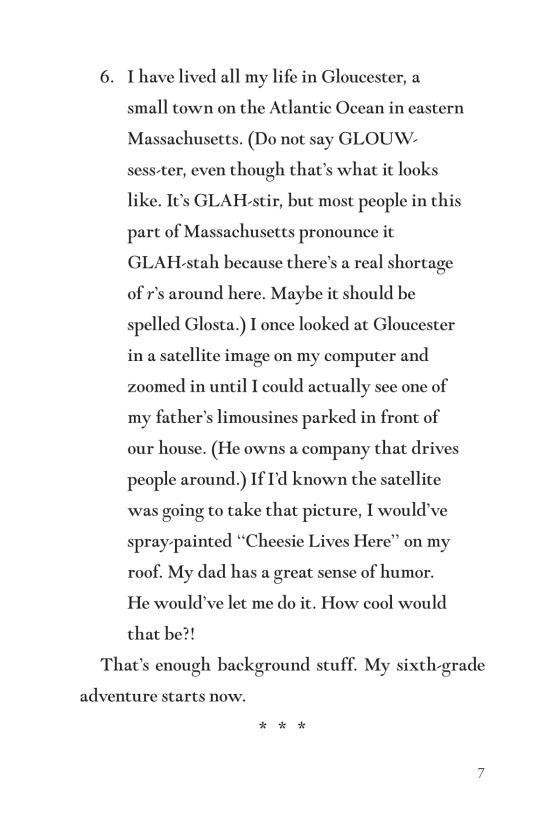 6. I have lived all my life in Gloucester, a small town on the Atlantic Ocean in eastern Massachusetts. (Do not say GLOUW-sess-ter, even though that's what it looks like. It's GLAH-stir, but most people in this part of Massachusetts pronounce it GLAH-stah because there's a real shortage of r's around here. Maybe it should be spelled Glosta.) I once looked at Gloucester in a satellite image on my computer and zoomed in until I could actually see one of my father's limousines parked in front of our house. (He owns a company that drives people around.) If I'd known the satellite was going to take that picture, I would've spray-painted "Cheesie Lives Here" on my roof. My dad has a great sense of humor. He would've let me do it. How cool would that be?!

That's enough background stuff. My sixth-grade adventure starts now.

* * *

7